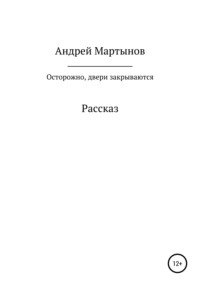 Андрей Мартынов

Осторожно, двери закрываются

Рассказ

12+